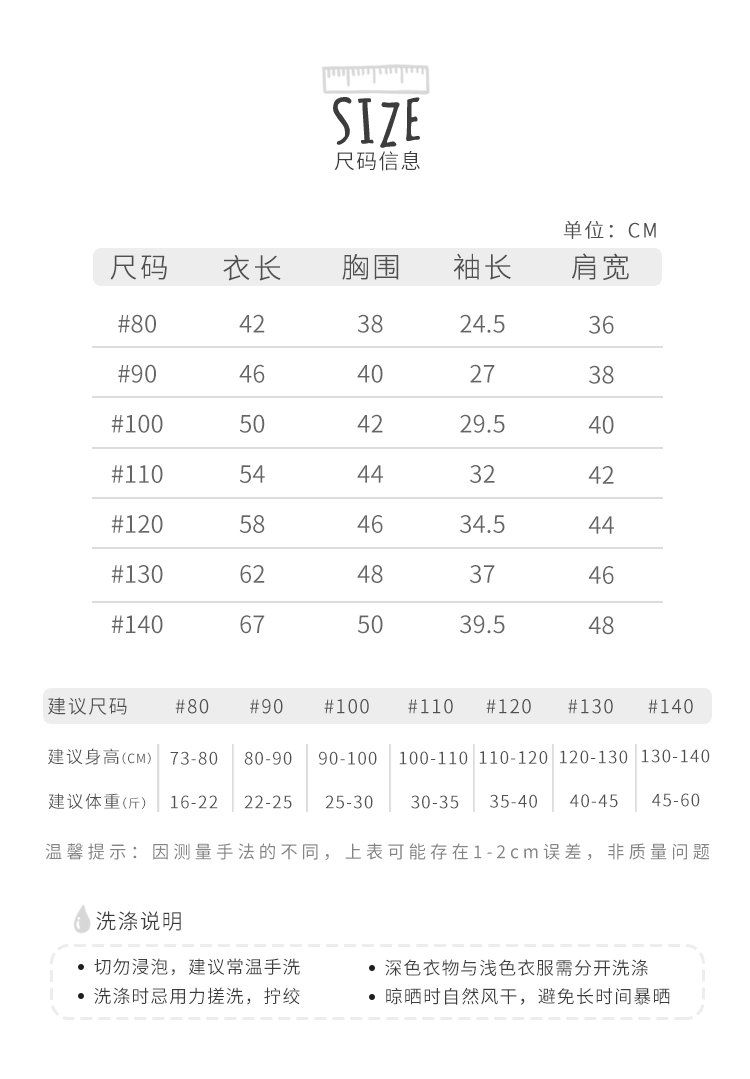 SIZE
尺码信息

单位：CM

| 尺码 | 衣长 | 胸围 | 袖长 | 肩宽 |
|---|---|---|---|---|
| #80 | 42 | 38 | 24.5 | 36 |
| #90 | 46 | 40 | 27 | 38 |
| #100 | 50 | 42 | 29.5 | 40 |
| #110 | 54 | 44 | 32 | 42 |
| #120 | 58 | 46 | 34.5 | 44 |
| #130 | 62 | 48 | 37 | 46 |
| #140 | 67 | 50 | 39.5 | 48 |

| 建议尺码 | #80 | #90 | #100 | #110 | #120 | #130 | #140 |
|---|---|---|---|---|---|---|---|
| 建议身高(CM) | 73-80 | 80-90 | 90-100 | 100-110 | 110-120 | 120-130 | 130-140 |
| 建议体重(斤) | 16-22 | 22-25 | 25-30 | 30-35 | 35-40 | 40-45 | 45-60 |

温馨提示：因测量手法的不同，上表可能存在1-2cm误差，非质量问题

洗涤说明

• 切勿浸泡，建议常温手洗
• 洗涤时忌用力搓洗，拧绞

• 深色衣物与浅色衣服需分开洗涤
• 晾晒时自然风干，避免长时间暴晒